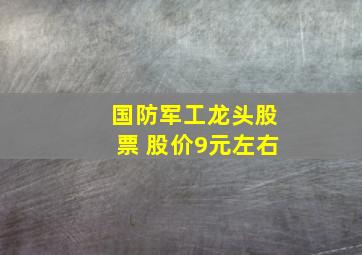 国防军工龙头股票 股价9元左右